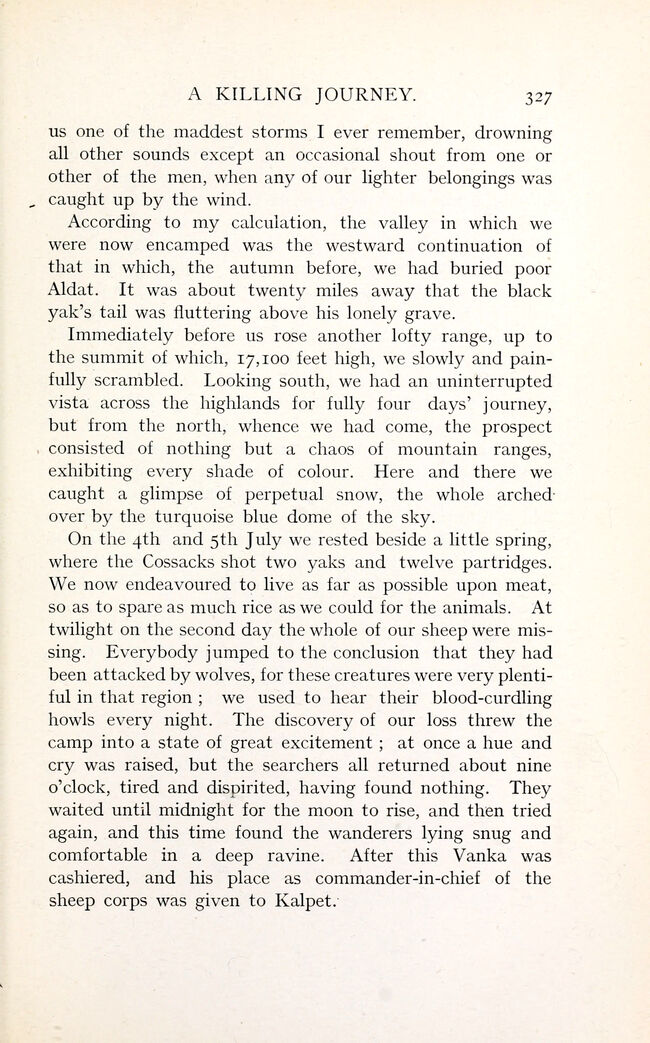 A KILLING JOURNEY. 327

us one of the maddest storms I ever remember, drowning all other sounds except an occasional shout from one or other of the men, when any of our lighter belongings was caught up by the wind.

According to my calculation, the valley in which we were now encamped was the westward continuation of that in which, the autumn before, we had buried poor Aldat. It was about twenty miles away that the black yak's tail was fluttering above his lonely grave.

Immediately before us rose another lofty range, up to the summit of which, 17,100 feet high, we slowly and painfully scrambled. Looking south, we had an uninterrupted vista across the highlands for fully four days' journey, but from the north, whence we had come, the prospect consisted of nothing but a chaos of mountain ranges, exhibiting every shade of colour. Here and there we caught a glimpse of perpetual snow, the whole arched over by the turquoise blue dome of the sky.

On the 4th and 5th July we rested beside a little spring, where the Cossacks shot two yaks and twelve partridges. We now endeavoured to live as far as possible upon meat, so as to spare as much rice as we could for the animals. At twilight on the second day the whole of our sheep were missing. Everybody jumped to the conclusion that they had been attacked by wolves, for these creatures were very plentiful in that region ; we used to hear their blood-curdling howls every night. The discovery of our loss threw the camp into a state of great excitement ; at once a hue and cry was raised, but the searchers all returned about nine o'clock, tired and dispirited, having found nothing. They waited until midnight for the moon to rise, and then tried again, and this time found the wanderers lying snug and comfortable in a deep ravine. After this Vanka was cashiered, and his place as commander-in-chief of the sheep corps was given to Kalpet.